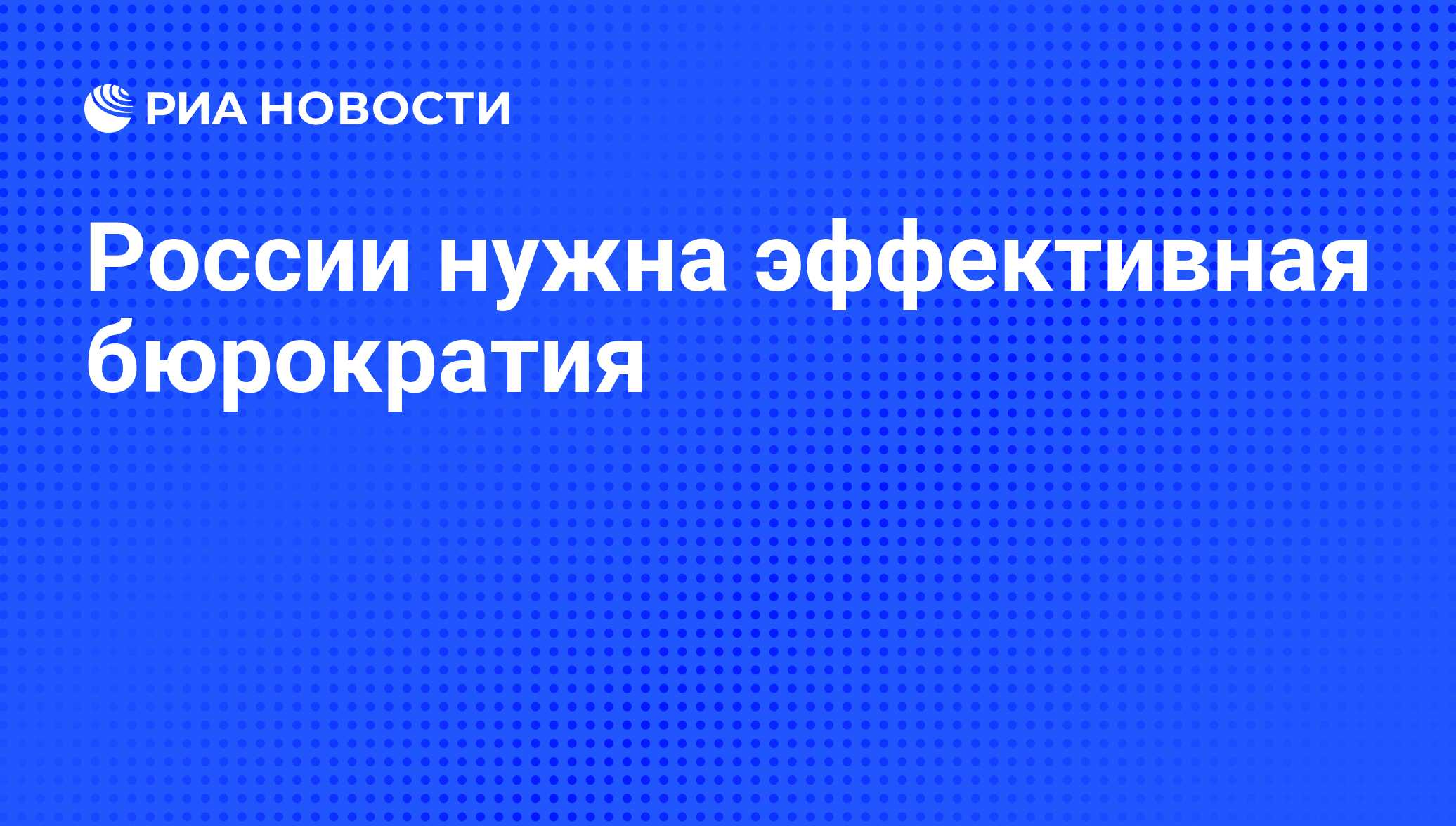 РИА НОВОСТИ

России нужна эффективная бюрократия